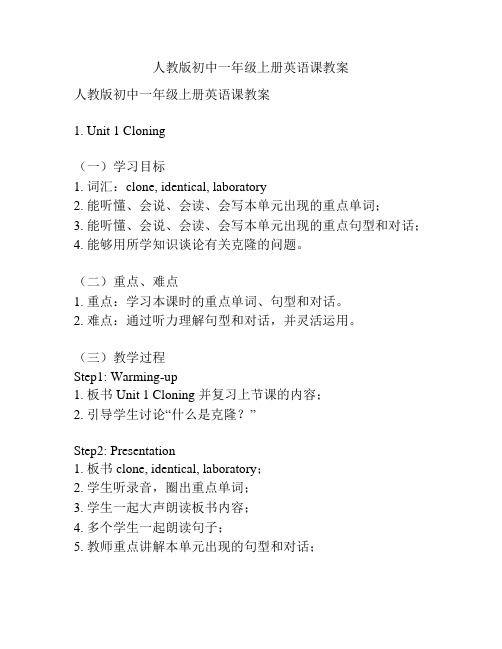 人教版初中一年级上册英语课教案

人教版初中一年级上册英语课教案

1. Unit 1 Cloning

（一）学习目标
1. 词汇：clone, identical, laboratory
2. 能听懂、会说、会读、会写本单元出现的重点单词；
3. 能听懂、会说、会读、会写本单元出现的重点句型和对话；
4. 能够用所学知识谈论有关克隆的问题。

（二）重点、难点
1. 重点：学习本课时的重点单词、句型和对话。
2. 难点：通过听力理解句型和对话，并灵活运用。

（三）教学过程
Step1: Warming-up
1. 板书 Unit 1 Cloning 并复习上节课的内容；
2. 引导学生讨论“什么是克隆？”

Step2: Presentation
1. 板书 clone, identical, laboratory；
2. 学生听录音，圈出重点单词；
3. 学生一起大声朗读板书内容；
4. 多个学生一起朗读句子；
5. 教师重点讲解本单元出现的句型和对话；